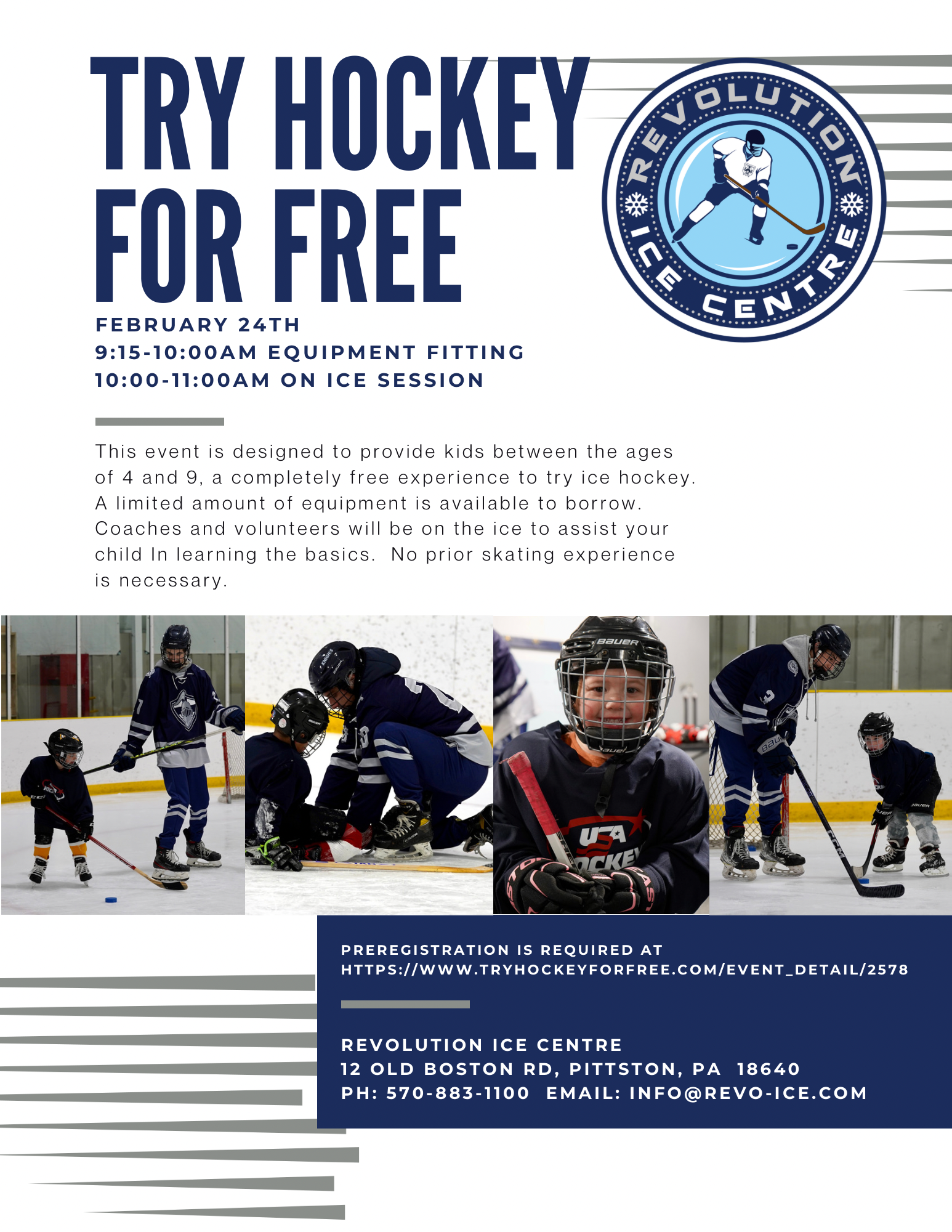 TRY HOCKEY FOR FREE

REVOLUTION ICE CENTRE

FEBRUARY 24TH
9:15-10:00AM EQUIPMENT FITTING
10:00-11:00AM ON ICE SESSION

This event is designed to provide kids between the ages of 4 and 9, a completely free experience to try ice hockey. A limited amount of equipment is available to borrow. Coaches and volunteers will be on the ice to assist your child In learning the basics. No prior skating experience is necessary.

BAUER

USA HOCKEY

PREREGISTRATION IS REQUIRED AT HTTPS://WWW.TRYHOCKEYFORFREE.COM/EVENT_DETAIL/2578

REVOLUTION ICE CENTRE
12 OLD BOSTON RD, PITTSTON, PA 18640
PH: 570-883-1100 EMAIL: INFO@REVO-ICE.COM